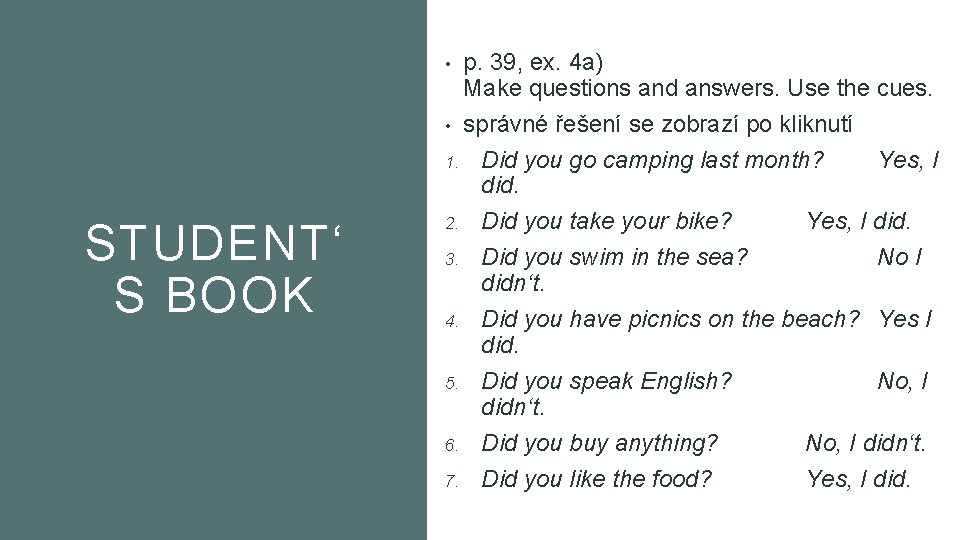 STUDENT‘S BOOK

• p. 39, ex. 4a)
Make questions and answers. Use the cues.
• správné řešení se zobrazí po kliknutí
1. Did you go camping last month? Yes, I did.
2. Did you take your bike? Yes, I did.
3. Did you swim in the sea? No I didn‘t.
4. Did you have picnics on the beach? Yes I did.
5. Did you speak English? No, I didn‘t.
6. Did you buy anything? No, I didn‘t.
7. Did you like the food? Yes, I did.